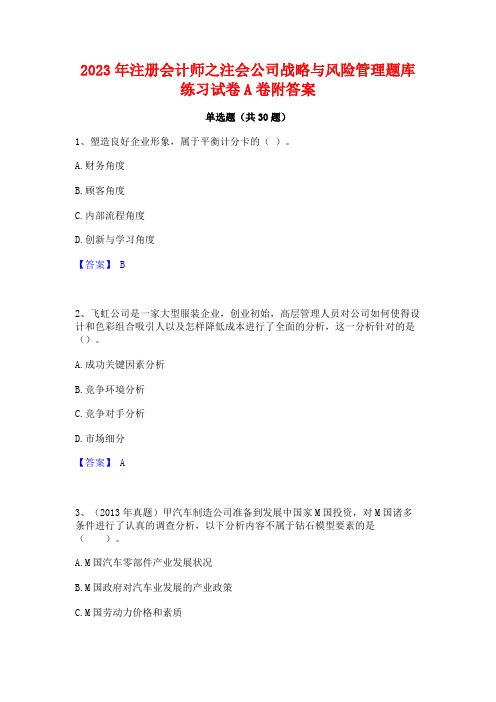 2023 年注册会计师之注会公司战略与风险管理题库练习试卷 A 卷附答案

单选题（共 30 题）

1、塑造良好企业形象，属于平衡计分卡的（ ）。

A. 财务角度

B. 顾客角度

C. 内部流程角度

D. 创新与学习角度

【答案】 B

2、飞虹公司是一家大型服装企业，创业初始，高层管理人员对公司如何使得设计和色彩组合吸引人以及怎样降低成本进行了全面的分析，这一分析针对的是（）。

A. 成功关键因素分析

B. 竞争环境分析

C. 竞争对手分析

D. 市场细分

【答案】 A

3、（2013 年真题）甲汽车制造公司准备到发展中国家 M 国投资，对 M 国诸多条件进行了认真的调查分析，以下分析内容不属于钻石模型要素的是（ ）。

A. M 国汽车零部件产业发展状况

B. M 国政府对汽车业发展的产业政策

C. M 国劳动力价格和素质